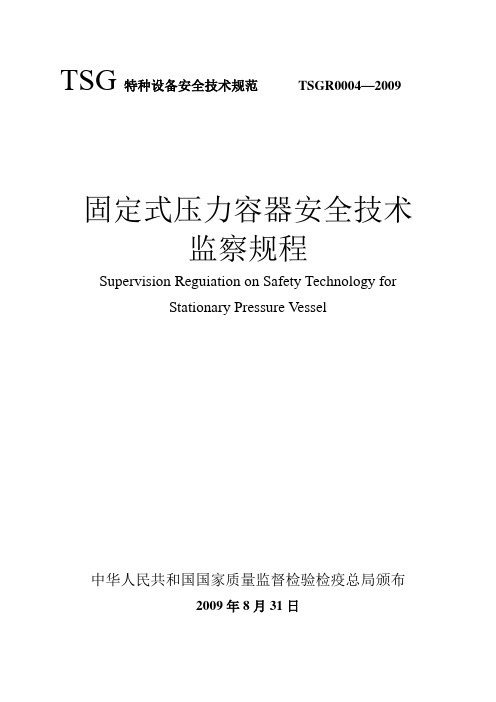 TSG 特种设备安全技术规范 TSGR0004—2009

固定式压力容器安全技术监察规程

Supervision Reguiation on Safety Technology for Stationary Pressure Vessel

中华人民共和国国家质量监督检验检疫总局颁布

2009 年 8 月 31 日